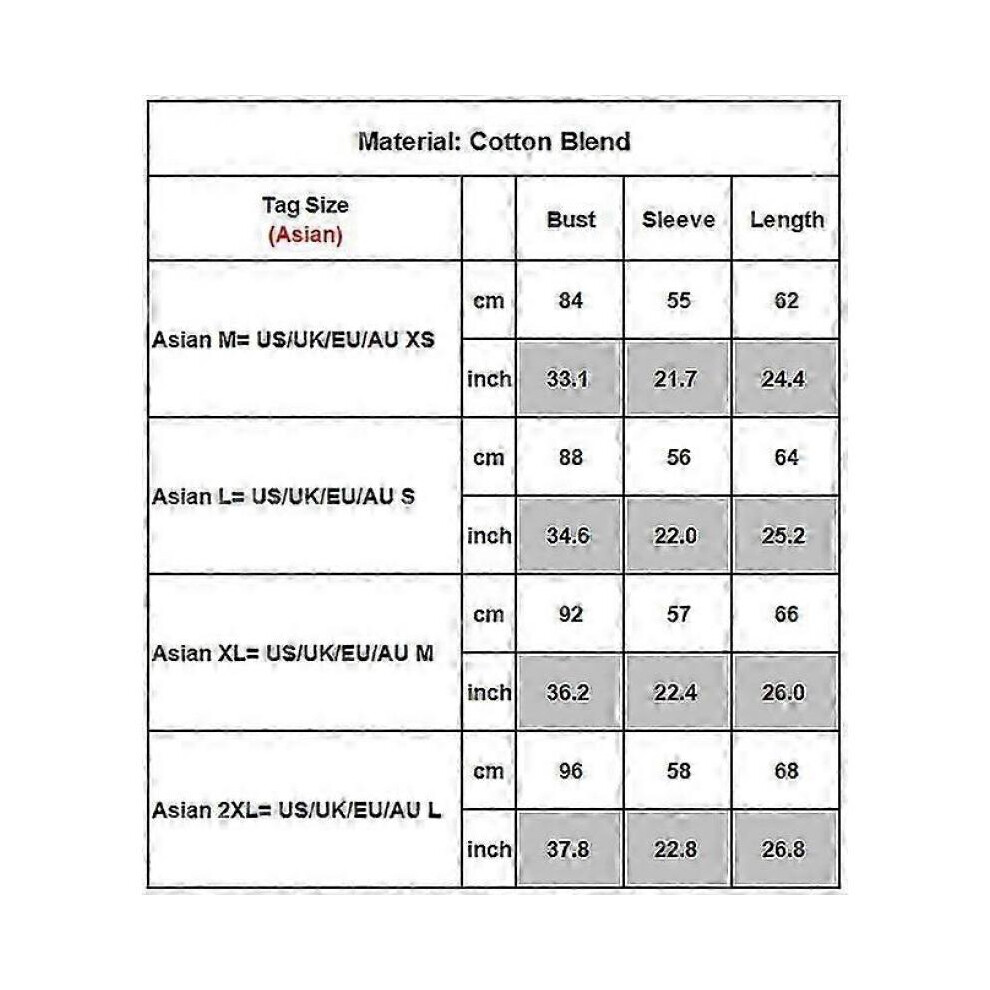 Material: Cotton Blend

| Tag Size (Asian) | | Bust | Sleeve | Length |
|---|---|---|---|---|
| Asian M= US/UK/EU/AU XS | cm | 84 | 55 | 62 |
| | inch | 33.1 | 21.7 | 24.4 |
| Asian L= US/UK/EU/AU S | cm | 88 | 56 | 64 |
| | inch | 34.6 | 22.0 | 25.2 |
| Asian XL= US/UK/EU/AU M | cm | 92 | 57 | 66 |
| | inch | 36.2 | 22.4 | 26.0 |
| Asian 2XL= US/UK/EU/AU L | cm | 96 | 58 | 68 |
| | inch | 37.8 | 22.8 | 26.8 |